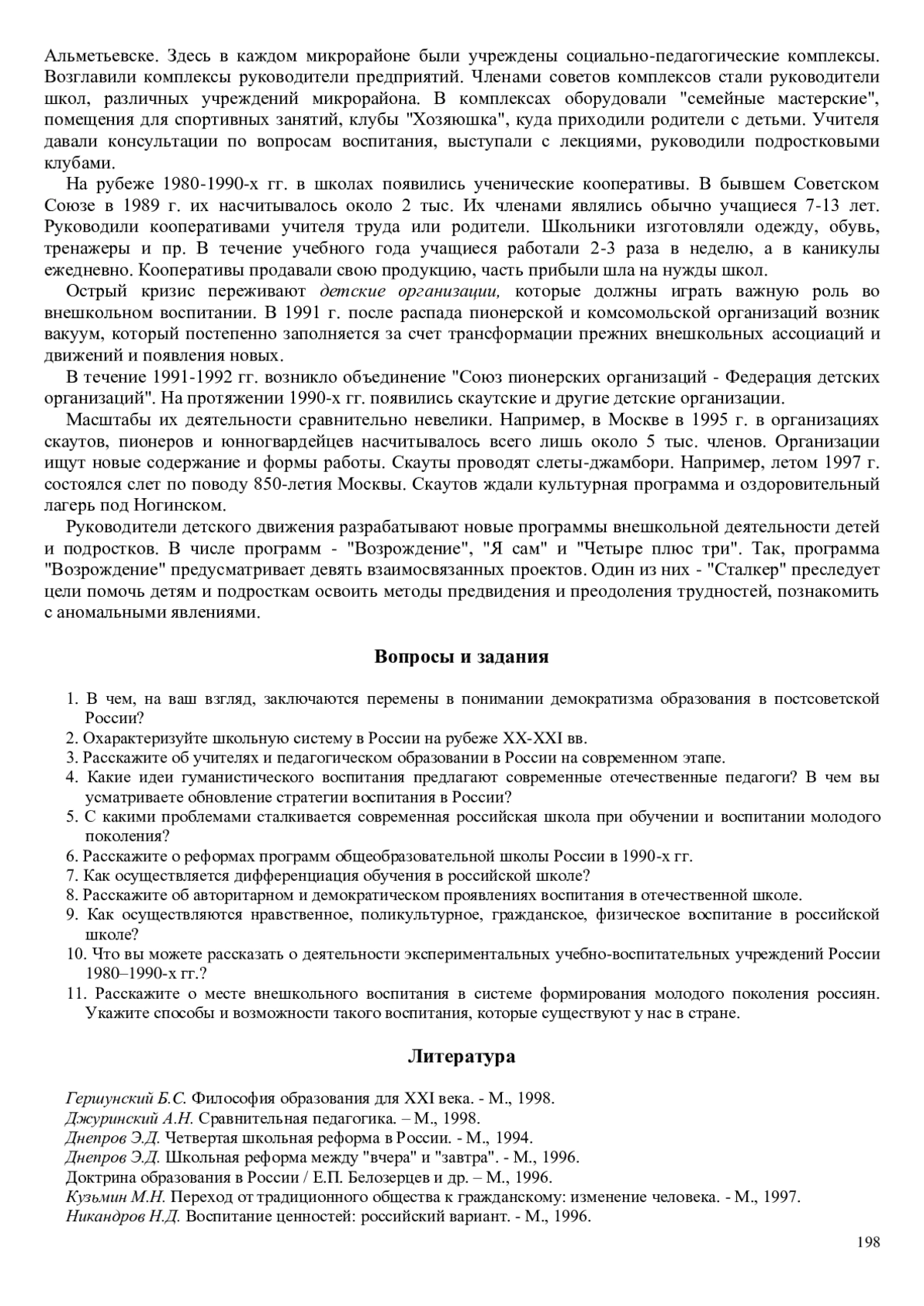 Альметьевске. Здесь в каждом микрорайоне были учреждены социально-педагогические комплексы. Возглавили комплексы руководители предприятий. Членами советов комплексов стали руководители школ, различных учреждений микрорайона. В комплексах оборудовали "семейные мастерские", помещения для спортивных занятий, клубы "Хозяюшка", куда приходили родители с детьми. Учителя давали консультации по вопросам воспитания, выступали с лекциями, руководили подростковыми клубами.

На рубеже 1980-1990-х гг. в школах появились ученические кооперативы. В бывшем Советском Союзе в 1989 г. их насчитывалось около 2 тыс. Их членами являлись обычно учащиеся 7-13 лет. Руководили кооперативами учителя труда или родители. Школьники изготовляли одежду, обувь, тренажеры и пр. В течение учебного года учащиеся работали 2-3 раза в неделю, а в каникулы ежедневно. Кооперативы продавали свою продукцию, часть прибыли шла на нужды школ.

Острый кризис переживают детские организации, которые должны играть важную роль во внешкольном воспитании. В 1991 г. после распада пионерской и комсомольской организаций возник вакуум, который постепенно заполняется за счет трансформации прежних внешкольных ассоциаций и движений и появления новых.

В течение 1991-1992 гг. возникло объединение "Союз пионерских организаций - Федерация детских организаций". На протяжении 1990-х гг. появились скаутские и другие детские организации.

Масштабы их деятельности сравнительно невелики. Например, в Москве в 1995 г. в организациях скаутов, пионеров и юнногвардейцев насчитывалось всего лишь около 5 тыс. членов. Организации ищут новые содержание и формы работы. Скауты проводят слеты-джамбори. Например, летом 1997 г. состоялся слет по поводу 850-летия Москвы. Скаутов ждали культурная программа и оздоровительный лагерь под Ногинском.

Руководители детского движения разрабатывают новые программы внешкольной деятельности детей и подростков. В числе программ - "Возрождение", "Я сам" и "Четыре плюс три". Так, программа "Возрождение" предусматривает девять взаимосвязанных проектов. Один из них - "Сталкер" преследует цели помочь детям и подросткам освоить методы предвидения и преодоления трудностей, познакомить с аномальными явлениями.

Вопросы и задания

1. В чем, на ваш взгляд, заключаются перемены в понимании демократизма образования в постсоветской России?
2. Охарактеризуйте школьную систему в России на рубеже XX-XXI вв.
3. Расскажите об учителях и педагогическом образовании в России на современном этапе.
4. Какие идеи гуманистического воспитания предлагают современные отечественные педагоги? В чем вы усматриваете обновление стратегии воспитания в России?
5. С какими проблемами сталкивается современная российская школа при обучении и воспитании молодого поколения?
6. Расскажите о реформах программ общеобразовательной школы России в 1990-х гг.
7. Как осуществляется дифференциация обучения в российской школе?
8. Расскажите об авторитарном и демократическом проявлениях воспитания в отечественной школе.
9. Как осуществляются нравственное, поликультурное, гражданское, физическое воспитание в российской школе?
10. Что вы можете рассказать о деятельности экспериментальных учебно-воспитательных учреждений России 1980–1990-х гг.?
11. Расскажите о месте внешкольного воспитания в системе формирования молодого поколения россиян. Укажите способы и возможности такого воспитания, которые существуют у нас в стране.

Литература

Гершунский Б.С. Философия образования для XXI века. - М., 1998.
Джуринский А.Н. Сравнительная педагогика. – М., 1998.
Днепров Э.Д. Четвертая школьная реформа в России. - М., 1994.
Днепров Э.Д. Школьная реформа между "вчера" и "завтра". - М., 1996.
Доктрина образования в России / Е.П. Белозерцев и др. – М., 1996.
Кузьмин М.Н. Переход от традиционного общества к гражданскому: изменение человека. - М., 1997.
Никандров Н.Д. Воспитание ценностей: российский вариант. - М., 1996.

198